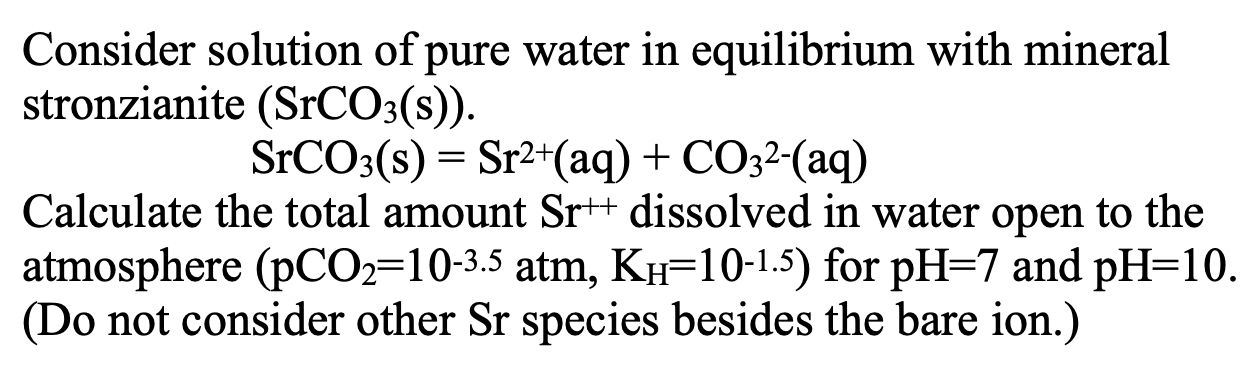 Consider solution of pure water in equilibrium with mineral stronzianite ($SrCO_3(s)$).

$SrCO_3(s) = Sr^{2+}(aq) + CO_3^{2-}(aq)$

Calculate the total amount $Sr^{++}$ dissolved in water open to the atmosphere ($pCO_2=10^{-3.5}$ atm, $K_H=10^{-1.5}$) for pH=7 and pH=10. (Do not consider other Sr species besides the bare ion.)